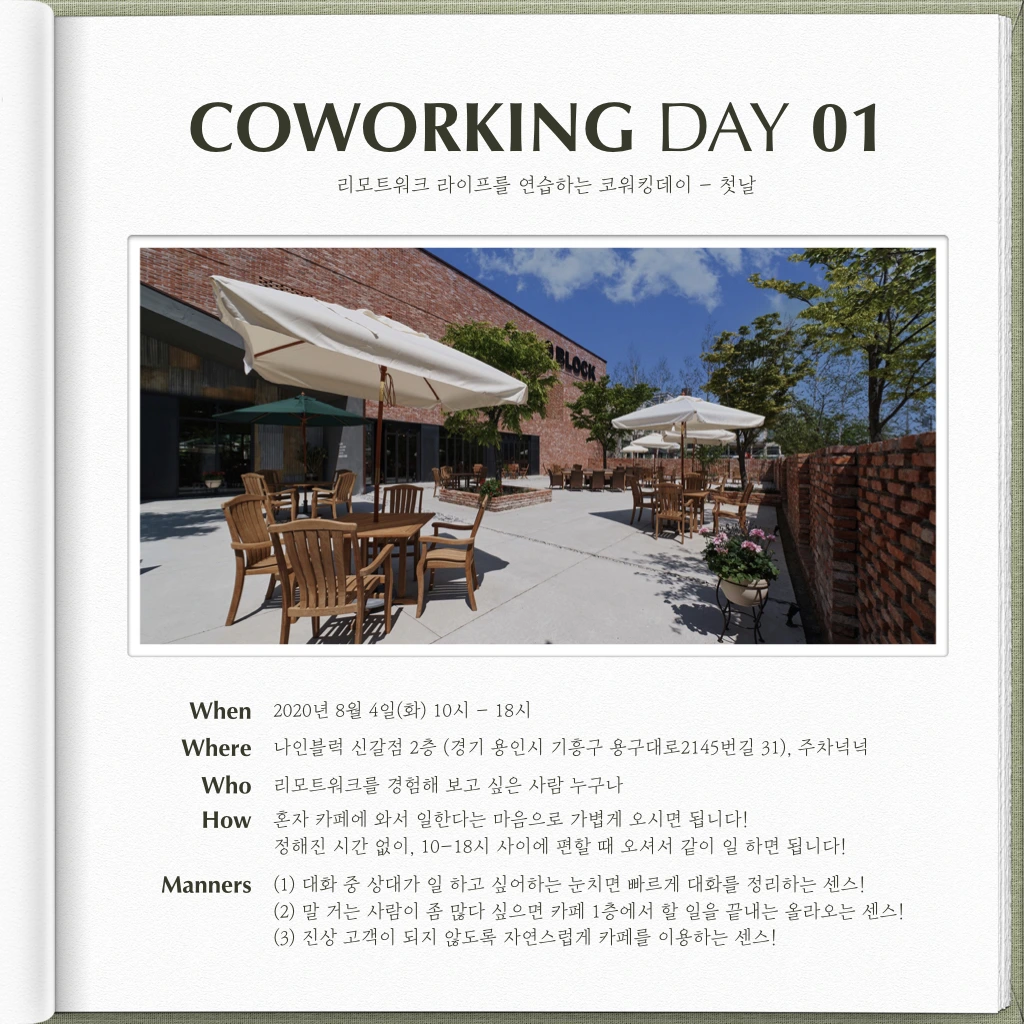 COWORKING DAY 01

리모트워크 라이프를 연습하는 코워킹데이 - 첫날

BLOCK

When 2020년 8월 4일(화) 10시 - 18시

Where 나인블럭 신갈점 2층 (경기 용인시 기흥구 용구대로2145번길 31), 주차넉넉

Who 리모트워크를 경험해 보고 싶은 사람 누구나

How 혼자 카페에 와서 일한다는 마음으로 가볍게 오시면 됩니다!
정해진 시간 없이, 10-18시 사이에 편할 때 오셔서 같이 일 하면 됩니다!

Manners (1) 대화 중 상대가 일 하고 싶어하는 눈치면 빠르게 대화를 정리하는 센스!
(2) 말 거는 사람이 좀 많다 싶으면 카페 1층에서 할 일을 끝내는 올라오는 센스!
(3) 진상 고객이 되지 않도록 자연스럽게 카페를 이용하는 센스!